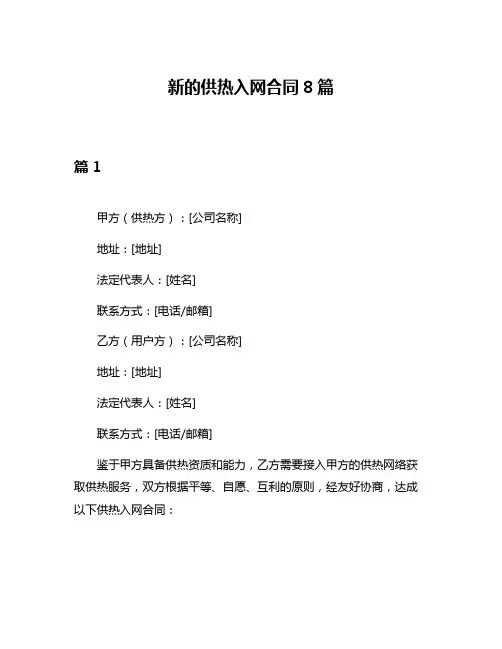 新的供热入网合同 8 篇

篇 1

甲方（供热方）：[公司名称]

地址：[地址]

法定代表人：[姓名]

联系方式：[电话/邮箱]

乙方（用户方）：[公司名称]

地址：[地址]

法定代表人：[姓名]

联系方式：[电话/邮箱]

鉴于甲方具备供热资质和能力，乙方需要接入甲方的供热网络获取供热服务，双方根据平等、自愿、互利的原则，经友好协商，达成以下供热入网合同：